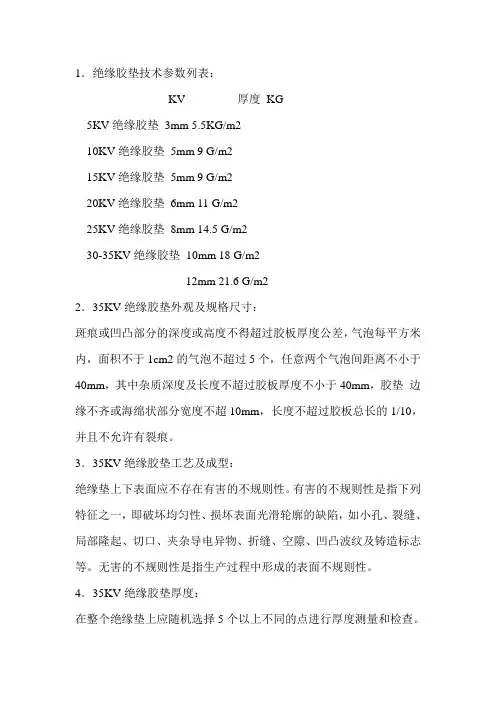 1．绝缘胶垫技术参数列表：

KV 厚度 KG

5KV 绝缘胶垫 3mm 5.5KG/m2

10KV 绝缘胶垫 5mm 9 G/m2

15KV 绝缘胶垫 5mm 9 G/m2

20KV 绝缘胶垫 6mm 11 G/m2

25KV 绝缘胶垫 8mm 14.5 G/m2

30-35KV 绝缘胶垫 10mm 18 G/m2

12mm 21.6 G/m2

2．35KV 绝缘胶垫外观及规格尺寸：

斑痕或凹凸部分的深度或高度不得超过胶板厚度公差，气泡每平方米内，面积不于 1cm2 的气泡不超过 5 个，任意两个气泡间距离不小于 40mm，其中杂质深度及长度不超过胶板厚度不小于 40mm，胶垫 边缘不齐或海绵状部分宽度不超 10mm，长度不超过胶板总长的 1/10，并且不允许有裂痕。

3．35KV 绝缘胶垫工艺及成型：

绝缘垫上下表面应不存在有害的不规则性。有害的不规则性是指下列特征之一，即破坏均匀性、损坏表面光滑轮廓的缺陷，如小孔、裂缝、局部隆起、切口、夹杂导电异物、折缝、空隙、凹凸波纹及铸造标志等。无害的不规则性是指生产过程中形成的表面不规则性。

4．35KV 绝缘胶垫厚度：

在整个绝缘垫上应随机选择 5 个以上不同的点进行厚度测量和检查。